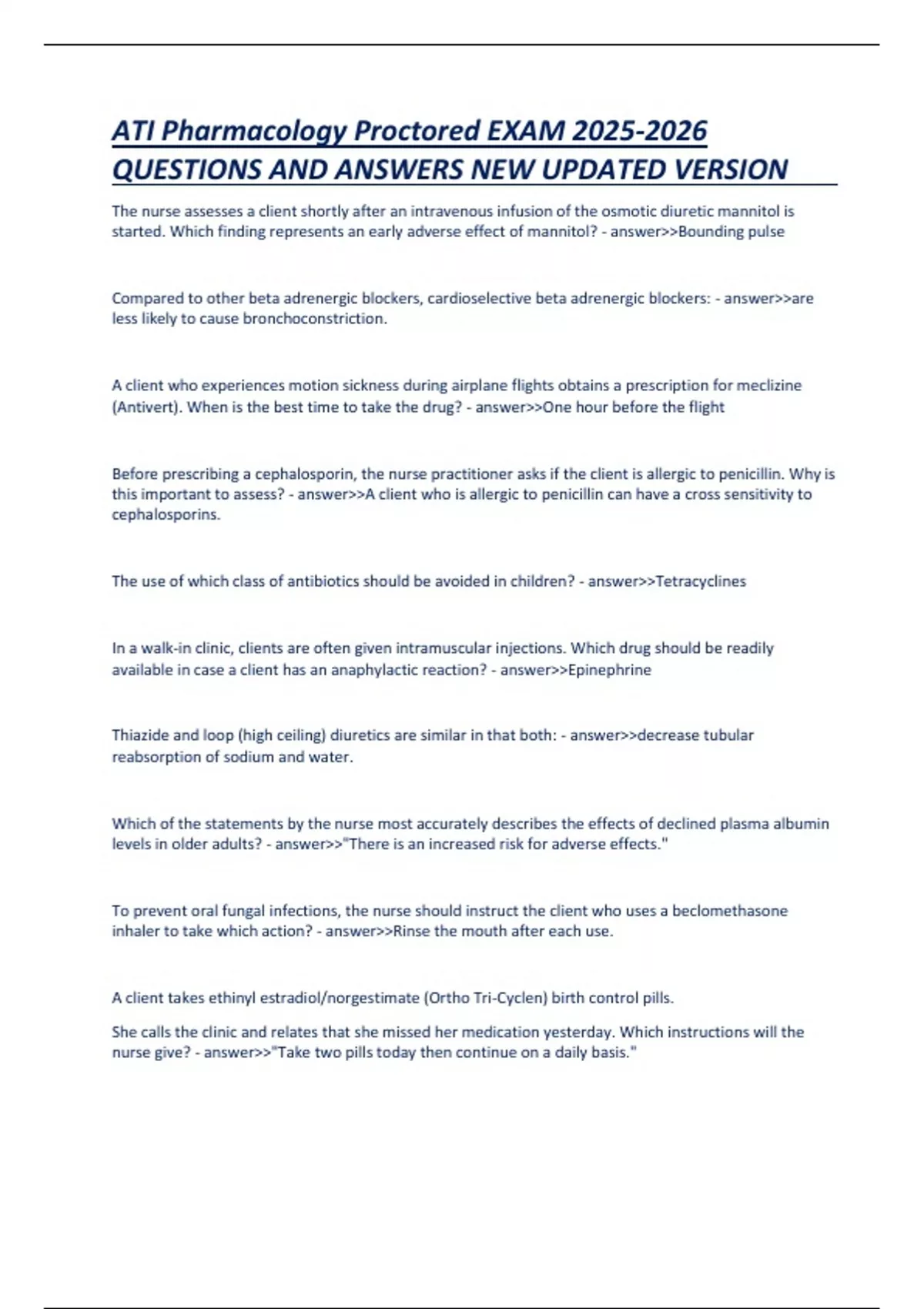 ATI Pharmacology Proctored EXAM 2025-2026 QUESTIONS AND ANSWERS NEW UPDATED VERSION

The nurse assesses a client shortly after an intravenous infusion of the osmotic diuretic mannitol is started. Which finding represents an early adverse effect of mannitol? - answer>>Bounding pulse

Compared to other beta adrenergic blockers, cardioselective beta adrenergic blockers: - answer>>are less likely to cause bronchoconstriction.

A client who experiences motion sickness during airplane flights obtains a prescription for meclizine (Antivert). When is the best time to take the drug? - answer>>One hour before the flight

Before prescribing a cephalosporin, the nurse practitioner asks if the client is allergic to penicillin. Why is this important to assess? - answer>>A client who is allergic to penicillin can have a cross sensitivity to cephalosporins.

The use of which class of antibiotics should be avoided in children? - answer>>Tetracyclines

In a walk-in clinic, clients are often given intramuscular injections. Which drug should be readily available in case a client has an anaphylactic reaction? - answer>>Epinephrine

Thiazide and loop (high ceiling) diuretics are similar in that both: - answer>>decrease tubular reabsorption of sodium and water.

Which of the statements by the nurse most accurately describes the effects of declined plasma albumin levels in older adults? - answer>>"There is an increased risk for adverse effects."

To prevent oral fungal infections, the nurse should instruct the client who uses a beclomethasone inhaler to take which action? - answer>>Rinse the mouth after each use.

A client takes ethinyl estradiol/norgestimate (Ortho Tri-Cyclen) birth control pills.

She calls the clinic and relates that she missed her medication yesterday. Which instructions will the nurse give? - answer>>"Take two pills today then continue on a daily basis."